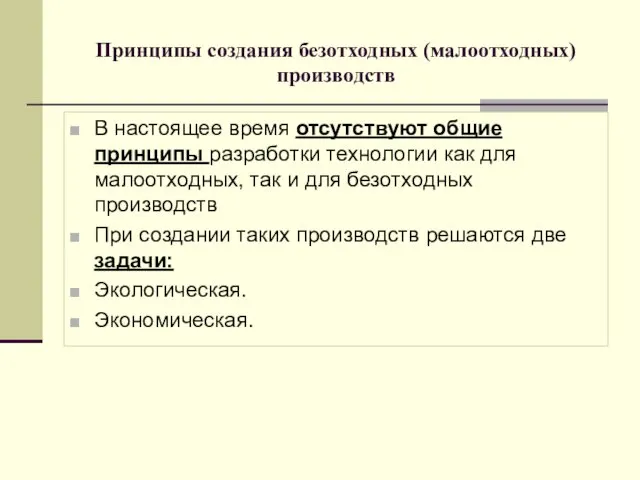 Принципы создания безотходных (малоотходных) производств

В настоящее время отсутствуют общие принципы разработки технологии как для малоотходных, так и для безотходных производств

При создании таких производств решаются две задачи:

Экологическая.

Экономическая.